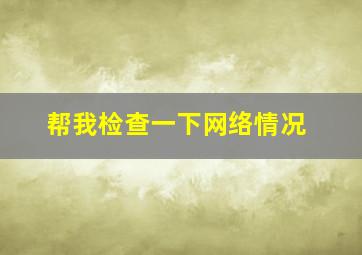 帮我检查一下网络情况